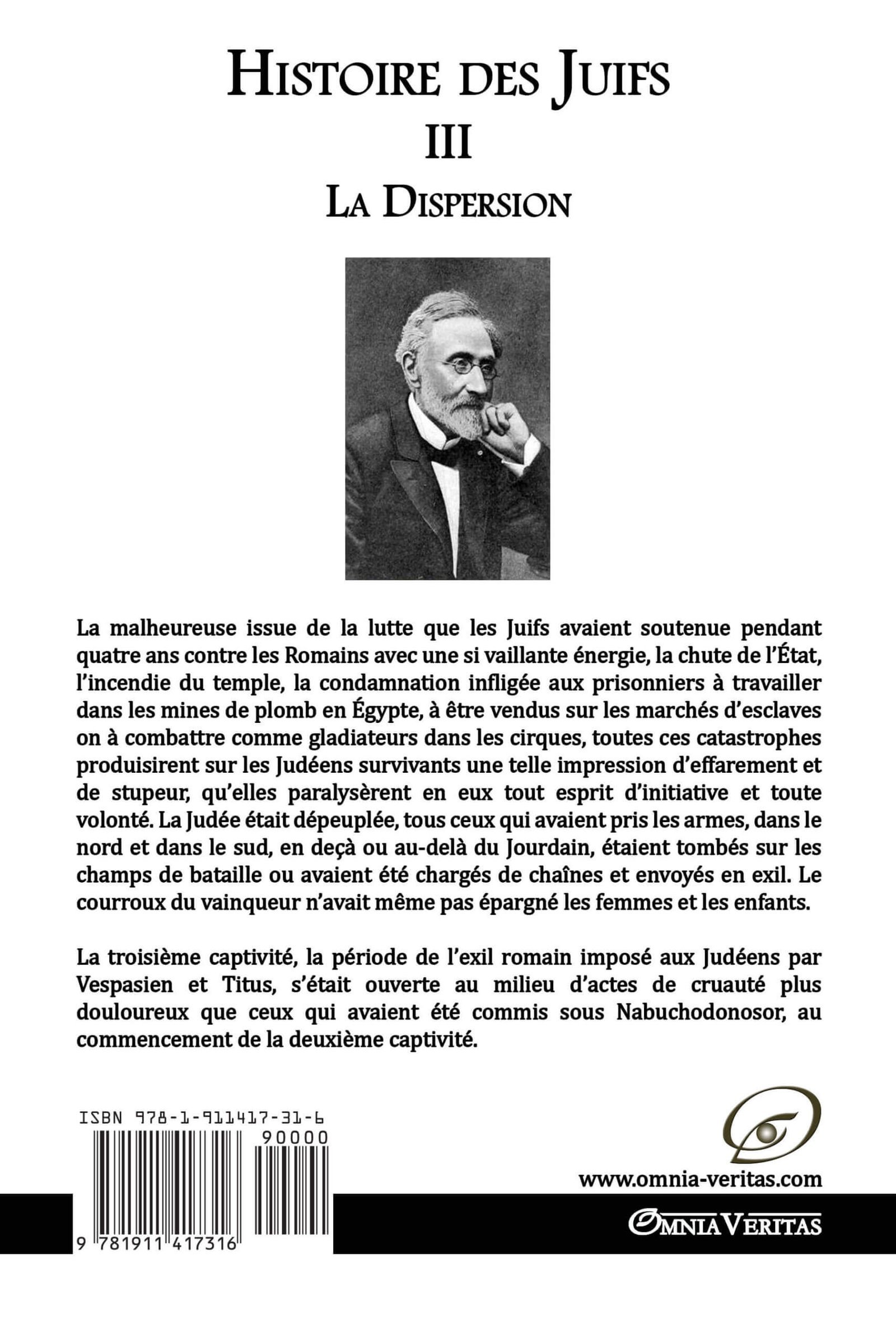 HISTOIRE DES JUIFS
III
LA DISPERSION

La malheureuse issue de la lutte que les Juifs avaient soutenue pendant quatre ans contre les Romains avec une si vaillante énergie, la chute de l'État, l'incendie du temple, la condamnation infligée aux prisonniers à travailler dans les mines de plomb en Égypte, à être vendus sur les marchés d'esclaves on à combattre comme gladiateurs dans les cirques, toutes ces catastrophes produisirent sur les Judéens survivants une telle impression d'effarement et de stupeur, qu'elles paralysèrent en eux tout esprit d'initiative et toute volonté. La Judée était dépeuplée, tous ceux qui avaient pris les armes, dans le nord et dans le sud, en deçà ou au-delà du Jourdain, étaient tombés sur les champs de bataille ou avaient été chargés de chaînes et envoyés en exil. Le courroux du vainqueur n'avait même pas épargné les femmes et les enfants.

La troisième captivité, la période de l'exil romain imposé aux Judéens par Vespasien et Titus, s'était ouverte au milieu d'actes de cruauté plus douloureux que ceux qui avaient été commis sous Nabuchodonosor, au commencement de la deuxième captivité.

ISBN 978-1-911417-31-6
90000
9 781911 417316

www.omnia-veritas.com
OMNIA VERITAS